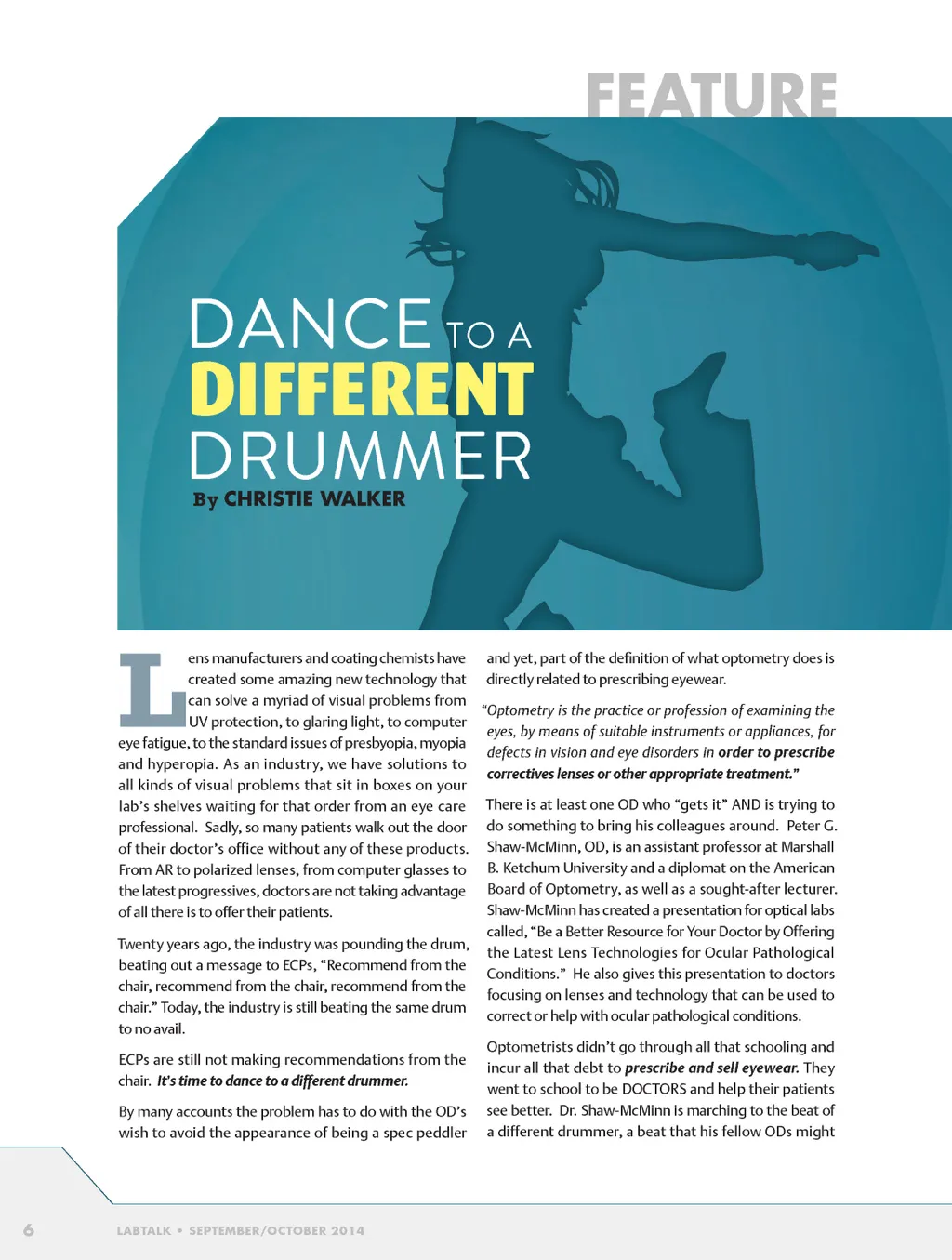 FEATURE

DANCE TO A
DIFFERENT
DRUMMER

By CHRISTIE WALKER

Lens manufacturers and coating chemists have created some amazing new technology that can solve a myriad of visual problems from UV protection, to glaring light, to computer eye fatigue, to the standard issues of presbyopia, myopia and hyperopia. As an industry, we have solutions to all kinds of visual problems that sit in boxes on your lab's shelves waiting for that order from an eye care professional. Sadly, so many patients walk out the door of their doctor's office without any of these products. From AR to polarized lenses, from computer glasses to the latest progressives, doctors are not taking advantage of all there is to offer their patients.

Twenty years ago, the industry was pounding the drum, beating out a message to ECPs, "Recommend from the chair, recommend from the chair, recommend from the chair." Today, the industry is still beating the same drum to no avail.

ECPs are still not making recommendations from the chair. It's time to dance to a different drummer.

By many accounts the problem has to do with the OD's wish to avoid the appearance of being a spec peddler and yet, part of the definition of what optometry does is directly related to prescribing eyewear.

"Optometry is the practice or profession of examining the eyes, by means of suitable instruments or appliances, for defects in vision and eye disorders in order to prescribe correctives lenses or other appropriate treatment."

There is at least one OD who "gets it" AND is trying to do something to bring his colleagues around. Peter G. Shaw-McMinn, OD, is an assistant professor at Marshall B. Ketchum University and a diplomat on the American Board of Optometry, as well as a sought-after lecturer. Shaw-McMinn has created a presentation for optical labs called, "Be a Better Resource for Your Doctor by Offering the Latest Lens Technologies for Ocular Pathological Conditions." He also gives this presentation to doctors focusing on lenses and technology that can be used to correct or help with ocular pathological conditions.

Optometrists didn't go through all that schooling and incur all that debt to prescribe and sell eyewear. They went to school to be DOCTORS and help their patients see better. Dr. Shaw-McMinn is marching to the beat of a different drummer, a beat that his fellow ODs might

6 LABTALK • SEPTEMBER/OCTOBER 2014